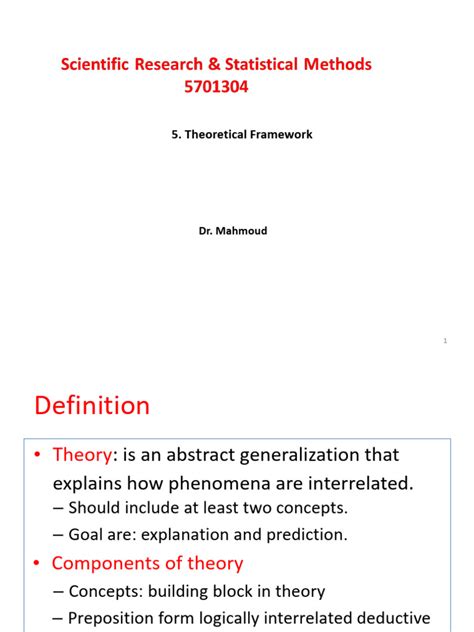 Scientific Research & Statistical Methods
5701304

5. Theoretical Framework

Dr. Mahmoud

1

Definition

• Theory: is an abstract generalization that explains how phenomena are interrelated.
– Should include at least two concepts.
– Goal are: explanation and prediction.
• Components of theory
– Concepts: building block in theory
– Preposition form logically interrelated deductive